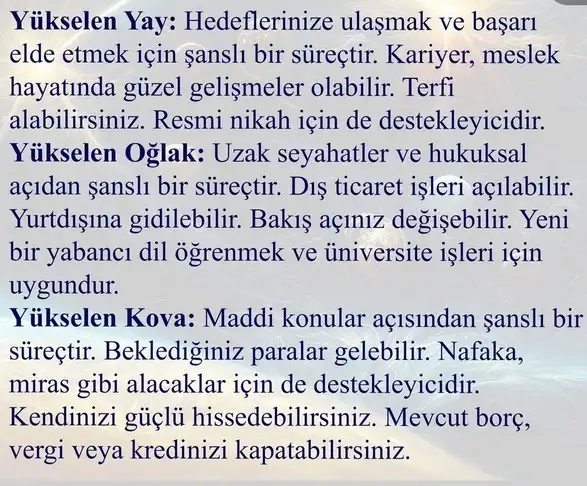 Yükselen Yay: Hedeflerinize ulaşmak ve başarı elde etmek için şanslı bir süreçtir. Kariyer, meslek hayatında güzel gelişmeler olabilir. Terfi alabilirsiniz. Resmi nikah için de destekleyicidir.

Yükselen Oğlak: Uzak seyahatler ve hukuksal açıdan şanslı bir süreçtir. Dış ticaret işleri açılabilir. Yurtdışına gidilebilir. Bakış açınız değişebilir. Yeni bir yabancı dil öğrenmek ve üniversite işleri için uygundur.

Yükselen Kova: Maddi konular açısından şanslı bir süreçtir. Beklediğiniz paralar gelebilir. Nafaka, miras gibi alacaklar için de destekleyicidir. Kendinizi güçlü hissedebilirsiniz. Mevcut borç, vergi veya kredinizi kapatabilirsiniz.